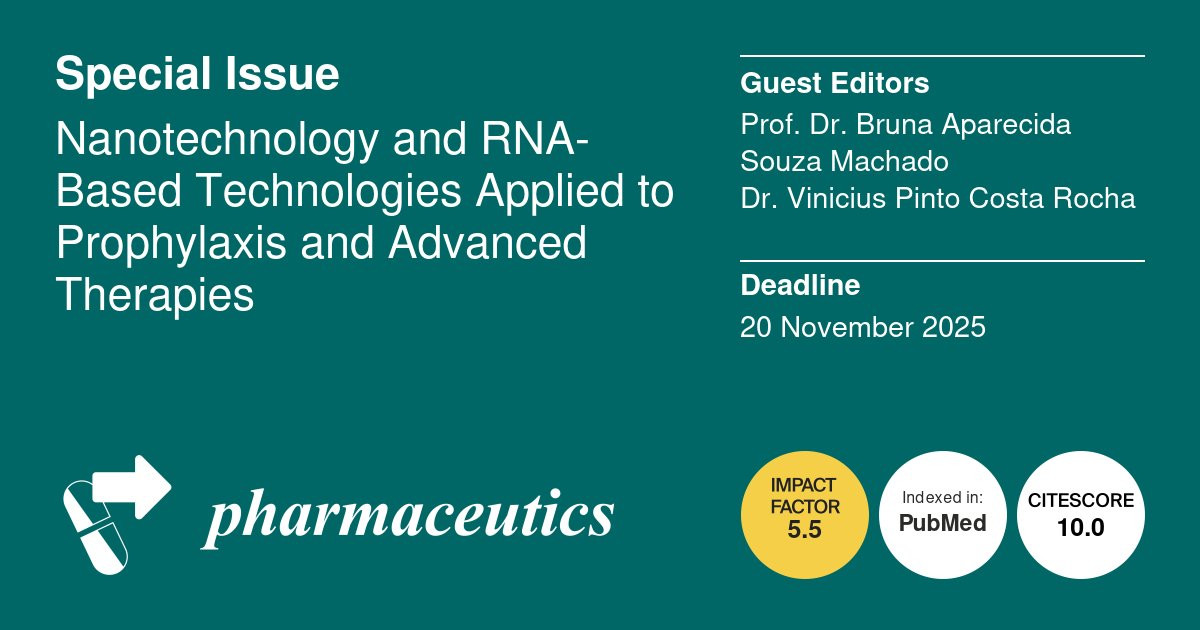 Special Issue

Nanotechnology and RNA-Based Technologies Applied to Prophylaxis and Advanced Therapies

Guest Editors
Prof. Dr. Bruna Aparecida Souza Machado
Dr. Vinicius Pinto Costa Rocha

Deadline
20 November 2025

pharmaceutics

IMPACT FACTOR
5.5

Indexed in:
PubMed

CITESCORE
10.0